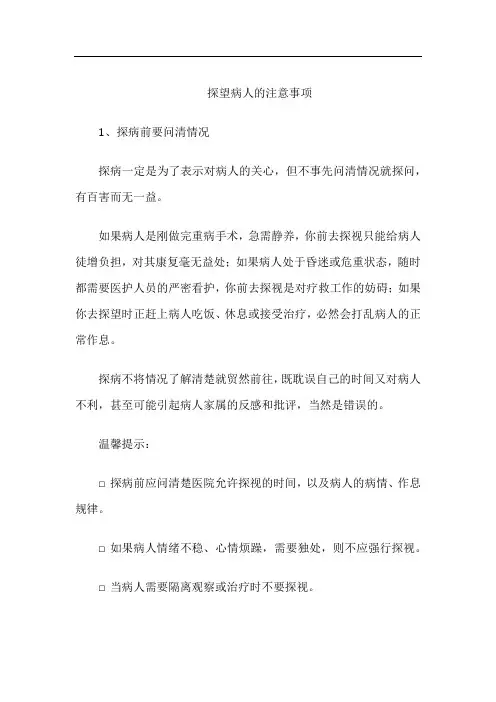 探望病人的注意事项

1、探病前要问清情况

探病一定是为了表示对病人的关心，但不事先问清情况就探问，有百害而无一益。

如果病人是刚做完重病手术，急需静养，你前去探视只能给病人徒增负担，对其康复毫无益处；如果病人处于昏迷或危重状态，随时都需要医护人员的严密看护，你前去探视是对疗救工作的妨碍；如果你去探望时正赶上病人吃饭、休息或接受治疗，必然会打乱病人的正常作息。

探病不将情况了解清楚就贸然前往，既耽误自己的时间又对病人不利，甚至可能引起病人家属的反感和批评，当然是错误的。

温馨提示：

□ 探病前应问清楚医院允许探视的时间，以及病人的病情、作息规律。

□ 如果病人情绪不稳、心情烦躁，需要独处，则不应强行探视。

□ 当病人需要隔离观察或治疗时不要探视。